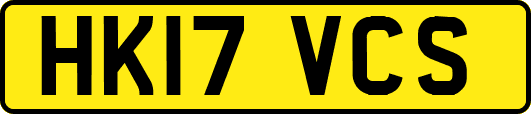 HK17 VCS